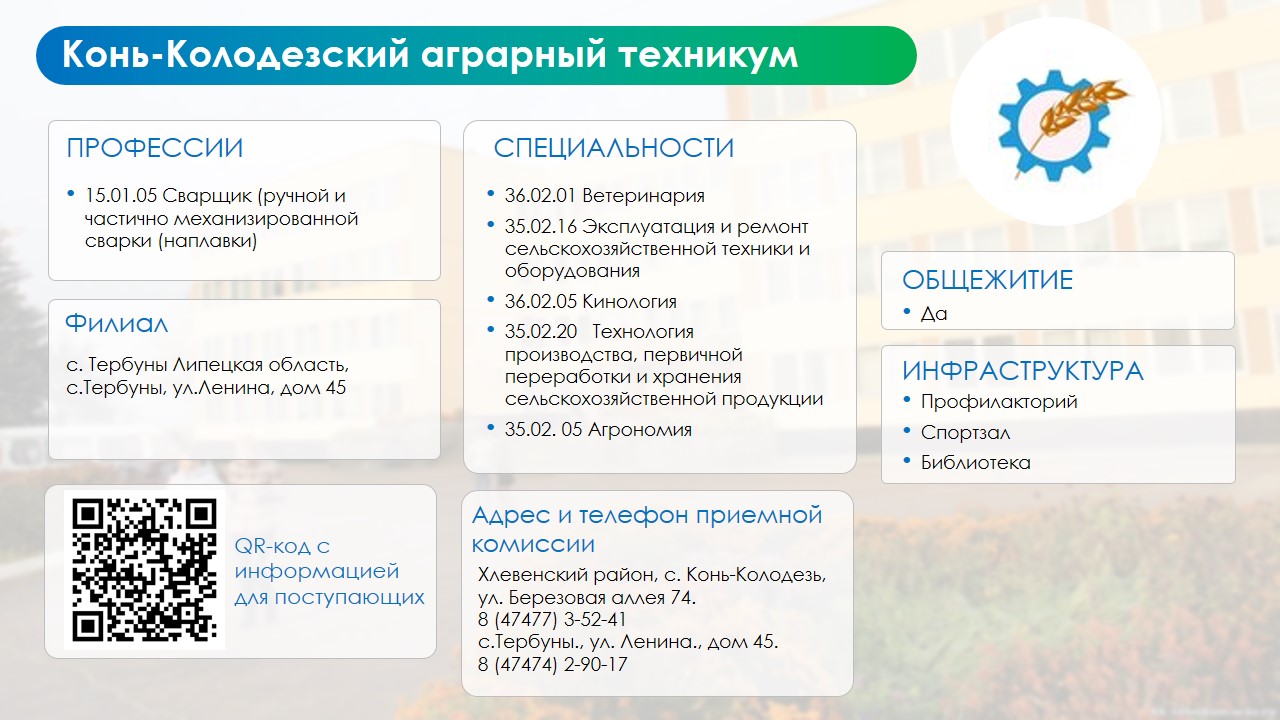 Конь-Колодезский аграрный техникум

ПРОФЕССИИ

• 15.01.05 Сварщик (ручной и частично механизированной сварки (наплавки)

Филиал

с. Тербуны Липецкая область, с.Тербуны, ул.Ленина, дом 45

QR-код с информацией для поступающих

СПЕЦИАЛЬНОСТИ

• 36.02.01 Ветеринария
• 35.02.16 Эксплуатация и ремонт сельскохозяйственной техники и оборудования
• 36.02.05 Кинология
• 35.02.20 Технология производства, первичной переработки и хранения сельскохозяйственной продукции
• 35.02. 05 Агрономия

Адрес и телефон приемной комиссии

Хлевенский район, с. Конь-Колодезь, ул. Березовая аллея 74.
8 (47477) 3-52-41
с.Тербуны., ул. Ленина., дом 45.
8 (47474) 2-90-17

ОБЩЕЖИТИЕ

• Да

ИНФРАСТРУКТУРА

• Профилакторий
• Спортзал
• Библиотека